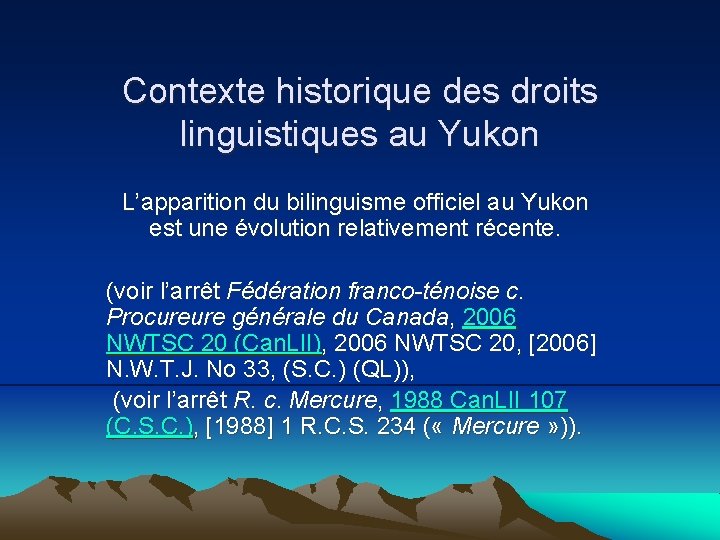 Contexte historique des droits linguistiques au Yukon

L’apparition du bilinguisme officiel au Yukon est une évolution relativement récente.

(voir l’arrêt Fédération franco-ténoise c. Procureure générale du Canada, 2006 NWTSC 20 (CanLII), 2006 NWTSC 20, [2006] N.W.T.J. No 33, (S.C.) (QL)),

(voir l’arrêt R. c. Mercure, 1988 CanLII 107 (C.S.C.), [1988] 1 R.C.S. 234 (« Mercure »)).